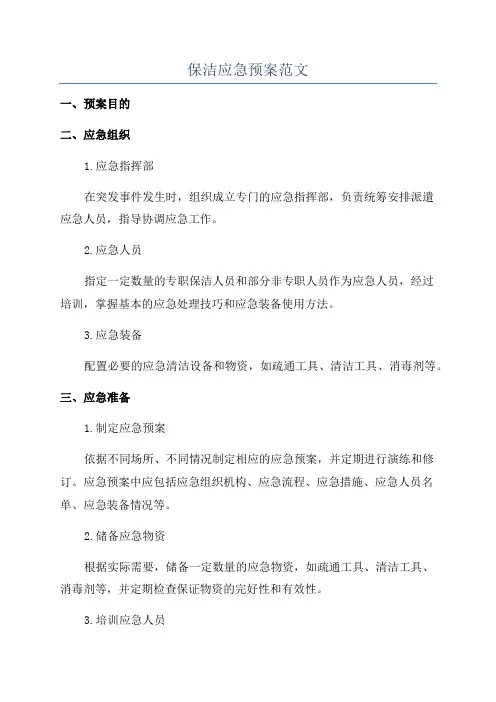 保洁应急预案范文

一、预案目的

二、应急组织

1.应急指挥部

在突发事件发生时，组织成立专门的应急指挥部，负责统筹安排派遣应急人员，指导协调应急工作。

2.应急人员

指定一定数量的专职保洁人员和部分非专职人员作为应急人员，经过培训，掌握基本的应急处理技巧和应急装备使用方法。

3.应急装备

配置必要的应急清洁设备和物资，如疏通工具、清洁工具、消毒剂等。

三、应急准备

1.制定应急预案

依据不同场所、不同情况制定相应的应急预案，并定期进行演练和修订。应急预案中应包括应急组织机构、应急流程、应急措施、应急人员名单、应急装备情况等。

2.储备应急物资

根据实际需要，储备一定数量的应急物资，如疏通工具、清洁工具、消毒剂等，并定期检查保证物资的完好性和有效性。

3.培训应急人员